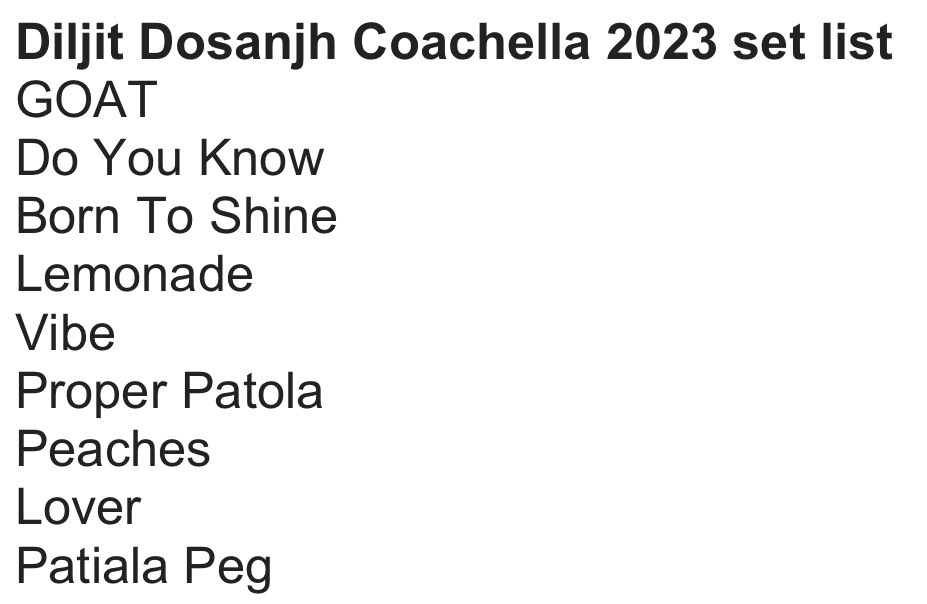 Diljit Dosanjh Coachella 2023 set list
GOAT
Do You Know
Born To Shine
Lemonade
Vibe
Proper Patola
Peaches
Lover
Patiala Peg